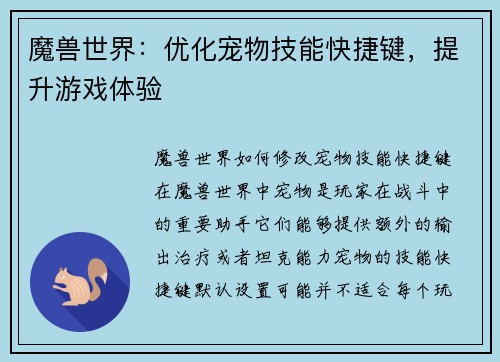 魔兽世界：优化宠物技能快捷键，提升游戏体验

魔兽世界如何修改宠物技能快捷键在魔兽世界中宠物是玩家在战斗中的重要助手它们能够提供额外的输出治疗或者坦克能力宠物的技能快捷键默认设置可能并不适合每个玩